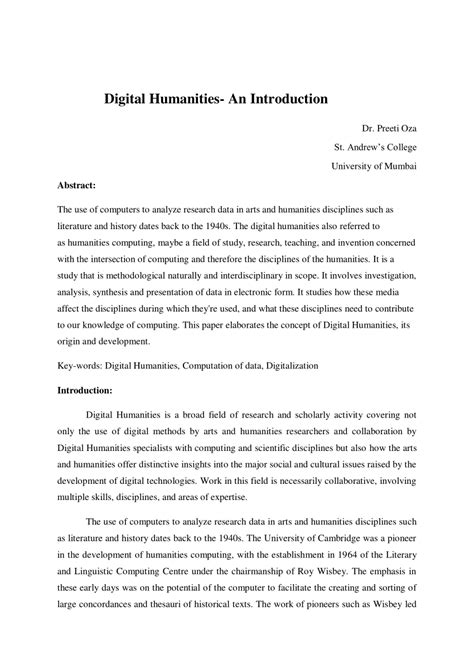 Digital Humanities- An Introduction

Dr. Preeti Oza
St. Andrew's College
University of Mumbai

Abstract:

The use of computers to analyze research data in arts and humanities disciplines such as literature and history dates back to the 1940s. The digital humanities also referred to as humanities computing, maybe a field of study, research, teaching, and invention concerned with the intersection of computing and therefore the disciplines of the humanities. It is a study that is methodological naturally and interdisciplinary in scope. It involves investigation, analysis, synthesis and presentation of data in electronic form. It studies how these media affect the disciplines during which they're used, and what these disciplines need to contribute to our knowledge of computing. This paper elaborates the concept of Digital Humanities, its origin and development.

Key-words: Digital Humanities, Computation of data, Digitalization

Introduction:

Digital Humanities is a broad field of research and scholarly activity covering not only the use of digital methods by arts and humanities researchers and collaboration by Digital Humanities specialists with computing and scientific disciplines but also how the arts and humanities offer distinctive insights into the major social and cultural issues raised by the development of digital technologies. Work in this field is necessarily collaborative, involving multiple skills, disciplines, and areas of expertise.

The use of computers to analyze research data in arts and humanities disciplines such as literature and history dates back to the 1940s. The University of Cambridge was a pioneer in the development of humanities computing, with the establishment in 1964 of the Literary and Linguistic Computing Centre under the chairmanship of Roy Wisbey. The emphasis in these early days was on the potential of the computer to facilitate the creating and sorting of large concordances and thesauri of historical texts. The work of pioneers such as Wisbey led